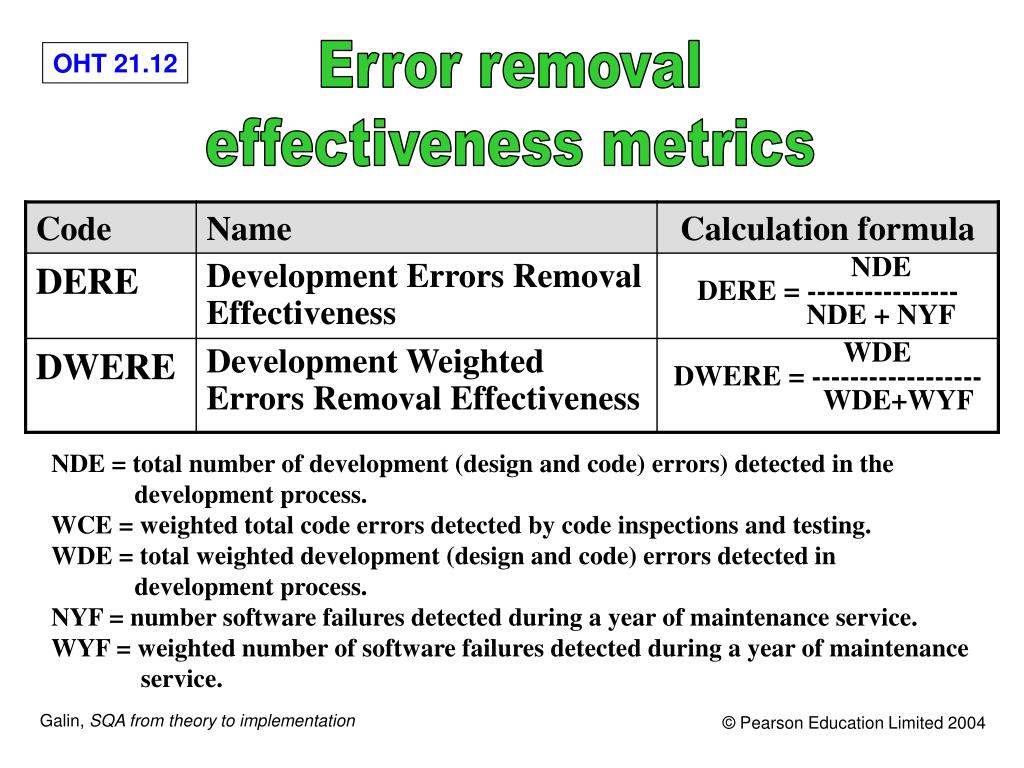 OHT 21.12

Error removal effectiveness metrics

| Code | Name | Calculation formula |
|---|---|---|
| DERE | Development Errors Removal Effectiveness | $DERE = \frac{NDE}{NDE + NYF}$ |
| DWERE | Development Weighted Errors Removal Effectiveness | $DWERE = \frac{WDE}{WDE+WYF}$ |

NDE = total number of development (design and code) errors) detected in the development process.
WCE = weighted total code errors detected by code inspections and testing.
WDE = total weighted development (design and code) errors detected in development process.
NYF = number software failures detected during a year of maintenance service.
WYF = weighted number of software failures detected during a year of maintenance service.

Galin, SQA from theory to implementation

© Pearson Education Limited 2004